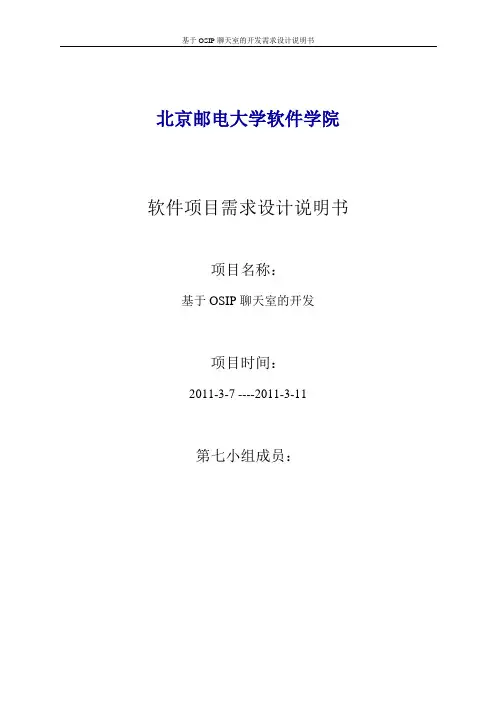 基于OSIP聊天室的开发需求设计说明书

北京邮电大学软件学院

软件项目需求设计说明书

项目名称：

基于OSIP聊天室的开发

项目时间：

2011-3-7 ----2011-3-11

第七小组成员：